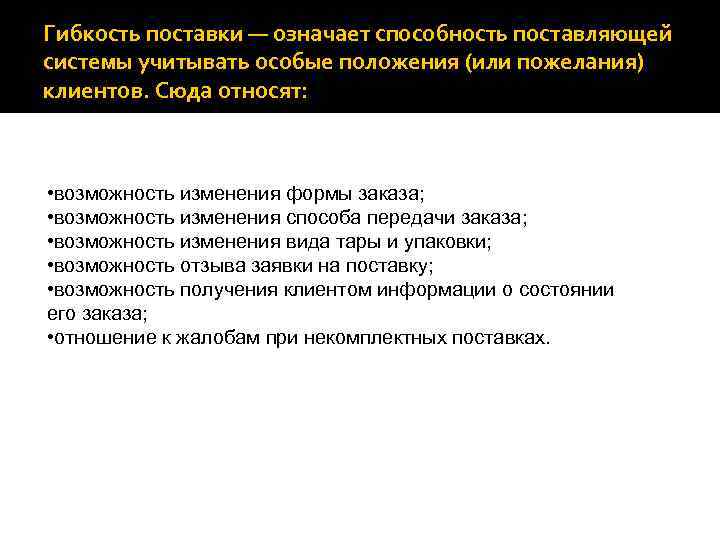 Гибкость поставки — означает способность поставляющей системы учитывать особые положения (или пожелания) клиентов. Сюда относят:

•возможность изменения формы заказа;
•возможность изменения способа передачи заказа;
•возможность изменения вида тары и упаковки;
•возможность отзыва заявки на поставку;
•возможность получения клиентом информации о состоянии его заказа;
•отношение к жалобам при некомплектных поставках.